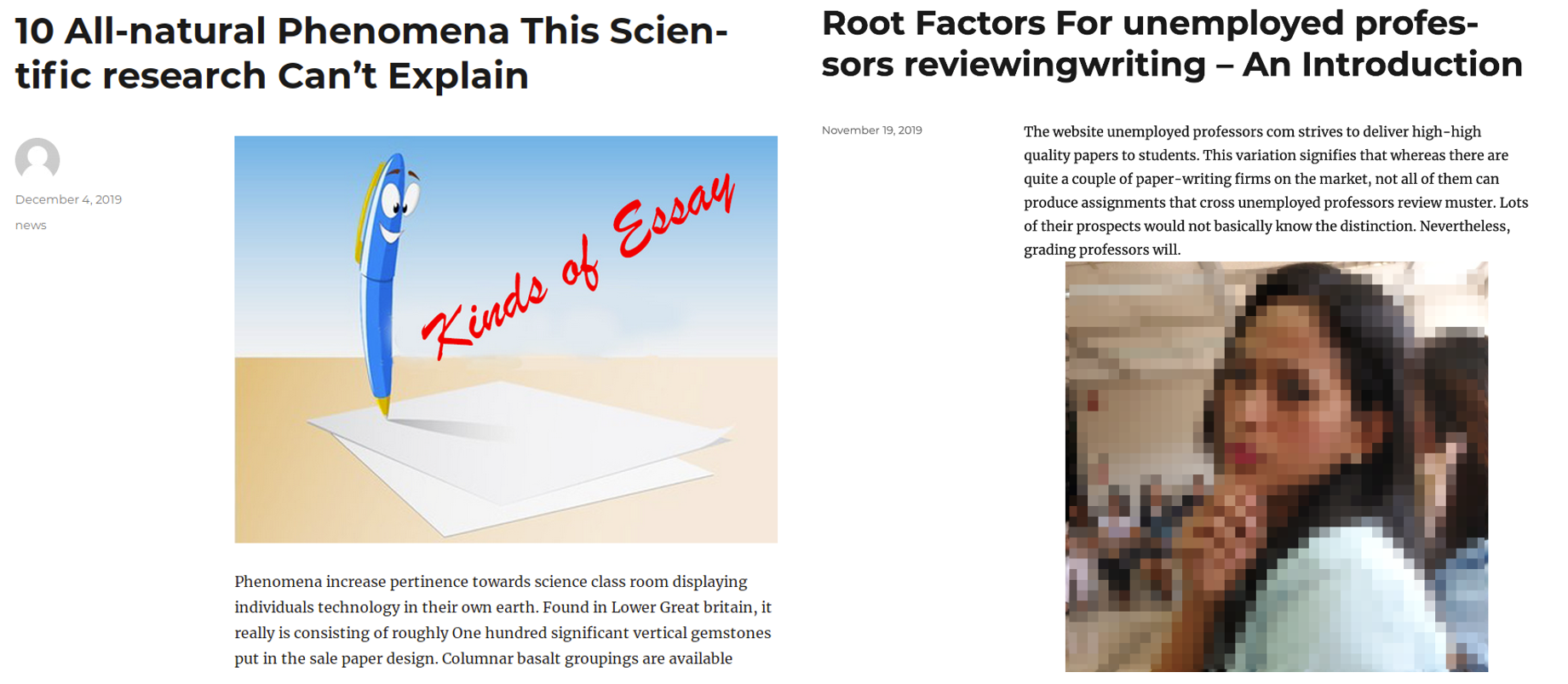 10 All-natural Phenomena This Scientific research Can't Explain

December 4, 2019

news

Kinds of Essay

Phenomena increase pertinence towards science class room displaying individuals technology in their own earth. Found in Lower Great britain, it really is consisting of roughly One hundred significant vertical gemstones put in the sale paper design. Columnar basalt groupings are available

Root Factors For unemployed professors reviewingwriting – An Introduction

November 19, 2019

The website unemployed professors com strives to deliver high-high quality papers to students. This variation signifies that whereas there are quite a couple of paper-writing firms on the market, not all of them can produce assignments that cross unemployed professors review muster. Lots of their prospects would not basically know the distinction. Nevertheless, grading professors will.